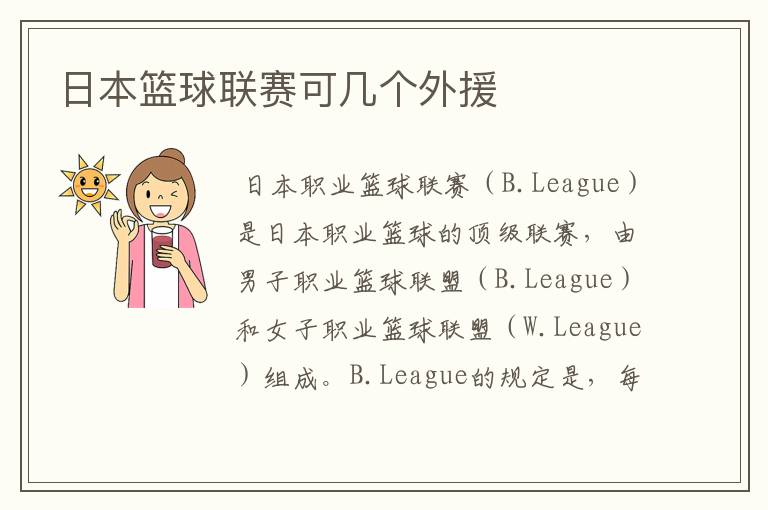 日本篮球联赛可几个外援

日本职业篮球联赛（B.League）是日本职业篮球的顶级联赛，由男子职业篮球联盟（B.League）和女子职业篮球联盟（W.League）组成。B.League的规定是，每